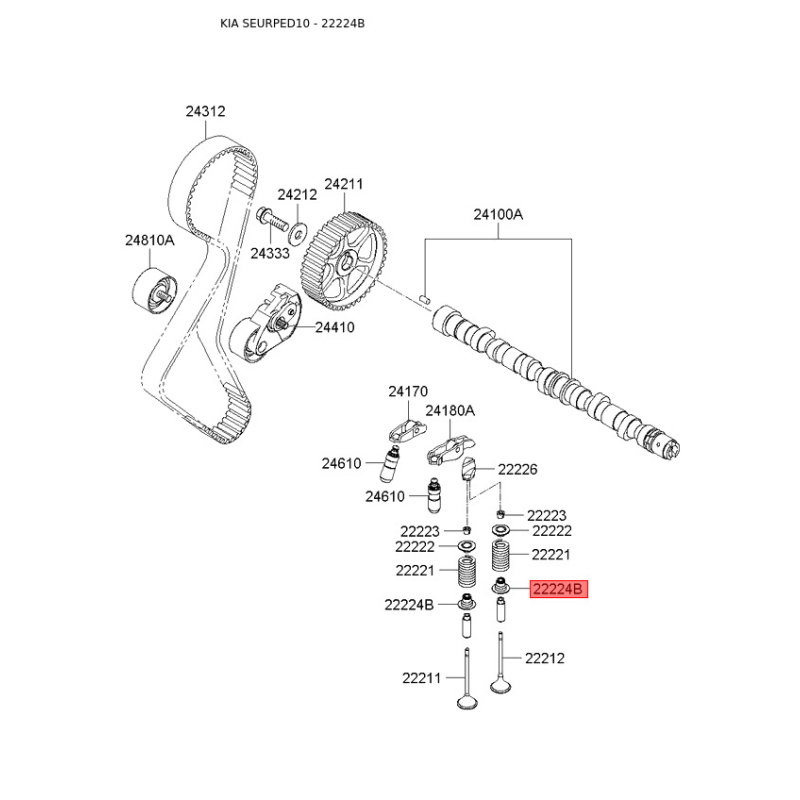 KIA SEURPED10 - 22224B

24312
24212
24211
24100A
24810A
24333
24410
24170
24180A
24610
22226
24610
22223
22223
22222
22222
22221
22221
22224B
22224B
22212
22211